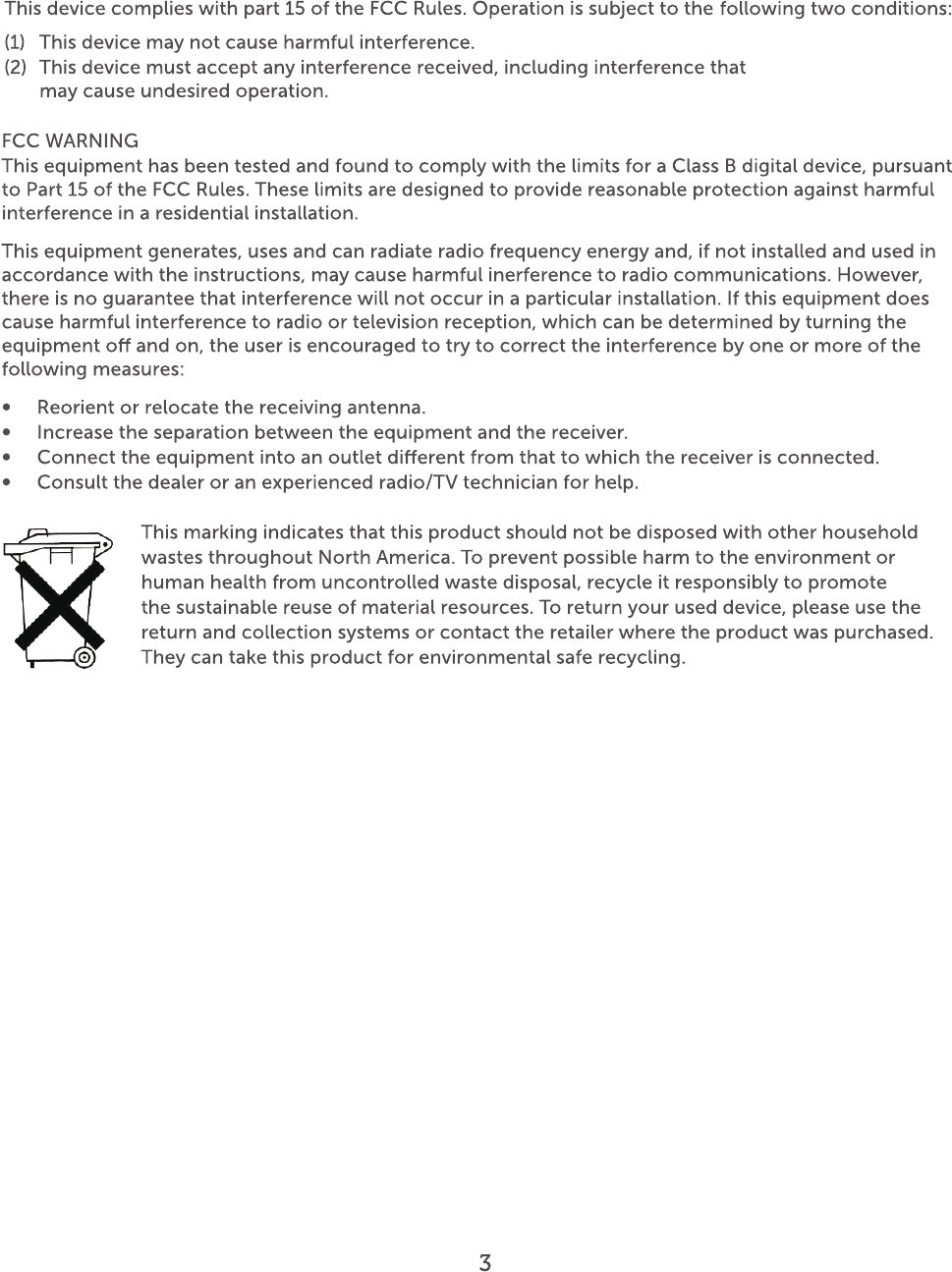 This device complies with part 15 of the FCC Rules. Operation is subject to the following two conditions:

(1) This device may not cause harmful interference.
(2) This device must accept any interference received, including interference that may cause undesired operation.

FCC WARNING
This equipment has been tested and found to comply with the limits for a Class B digital device, pursuant to Part 15 of the FCC Rules. These limits are designed to provide reasonable protection against harmful interference in a residential installation.

This equipment generates, uses and can radiate radio frequency energy and, if not installed and used in accordance with the instructions, may cause harmful inerference to radio communications. However, there is no guarantee that interference will not occur in a particular installation. If this equipment does cause harmful interference to radio or television reception, which can be determined by turning the equipment off and on, the user is encouraged to try to correct the interference by one or more of the following measures:

• Reorient or relocate the receiving antenna.
• Increase the separation between the equipment and the receiver.
• Connect the equipment into an outlet different from that to which the receiver is connected.
• Consult the dealer or an experienced radio/TV technician for help.

This marking indicates that this product should not be disposed with other household wastes throughout North America. To prevent possible harm to the environment or human health from uncontrolled waste disposal, recycle it responsibly to promote the sustainable reuse of material resources. To return your used device, please use the return and collection systems or contact the retailer where the product was purchased. They can take this product for environmental safe recycling.

3